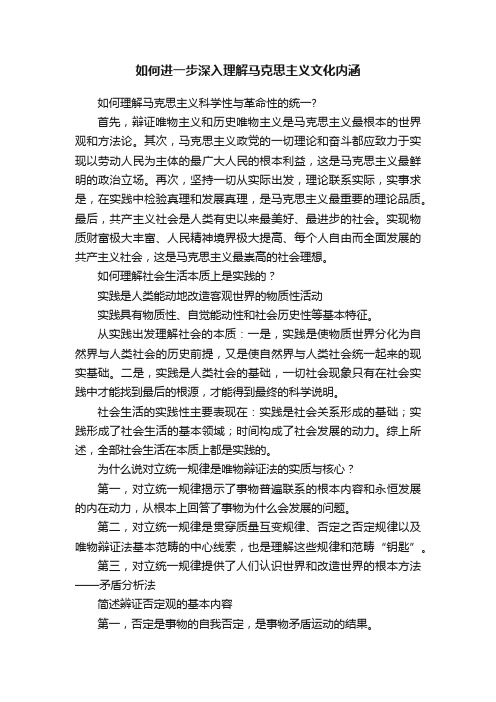 如何进一步深入理解马克思主义文化内涵

如何理解马克思主义科学性与革命性的统一?

首先，辩证唯物主义和历史唯物主义是马克思主义最根本的世界观和方法论。其次，马克思主义政党的一切理论和奋斗都应致力于实现以劳动人民为主体的最广大人民的根本利益，这是马克思主义最鲜明的政治立场。再次，坚持一切从实际出发，理论联系实际，实事求是，在实践中检验真理和发展真理，是马克思主义最重要的理论品质。最后，共产主义社会是人类有史以来最美好、最进步的社会。实现物质财富极大丰富、人民精神境界极大提高、每个人自由而全面发展的共产主义社会，这是马克思主义最崇高的社会理想。

如何理解社会生活本质上是实践的？

实践是人类能动地改造客观世界的物质性活动

实践具有物质性、自觉能动性和社会历史性等基本特征。

从实践出发理解社会的本质：一是，实践是使物质世界分化为自然界与人类社会的历史前提，又是使自然界与人类社会统一起来的现实基础。二是，实践是人类社会的基础，一切社会现象只有在社会实践中才能找到最后的根源，才能得到最终的科学说明。

社会生活的实践性主要表现在：实践是社会关系形成的基础；实践形成了社会生活的基本领域；时间构成了社会发展的动力。综上所述，全部社会生活在本质上都是实践的。

为什么说对立统一规律是唯物辩证法的实质与核心？

第一，对立统一规律揭示了事物普遍联系的根本内容和永恒发展的内在动力，从根本上回答了事物为什么会发展的问题。

第二，对立统一规律是贯穿质量互变规律、否定之否定规律以及唯物辩证法基本范畴的中心线索，也是理解这些规律和范畴“钥匙”。

第三，对立统一规律提供了人们认识世界和改造世界的根本方法——矛盾分析法

简述辩证否定观的基本内容

第一，否定是事物的自我否定，是事物矛盾运动的结果。